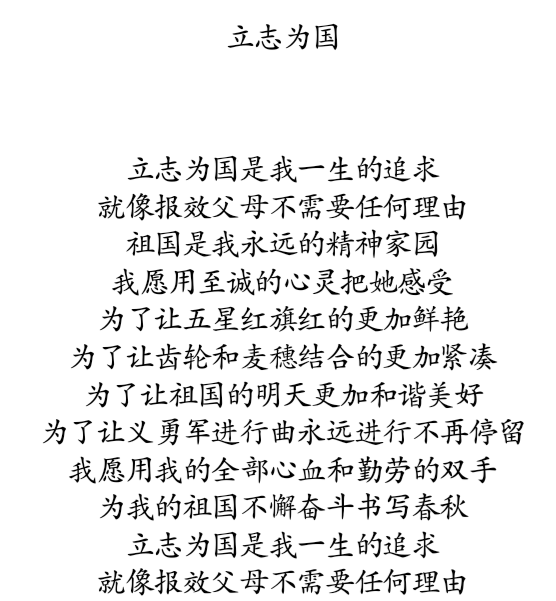 立志为国

立志为国是我一生的追求
就像报效父母不需要任何理由
祖国是我永远的精神家园
我愿用至诚的心灵把她感受
为了让五星红旗红的更加鲜艳
为了让齿轮和麦穗结合的更加紧凑
为了让祖国的明天更加和谐美好
为了让义勇军进行曲永远进行不再停留
我愿用我的全部心血和勤劳的双手
为我的祖国不懈奋斗书写春秋
立志为国是我一生的追求
就像报效父母不需要任何理由